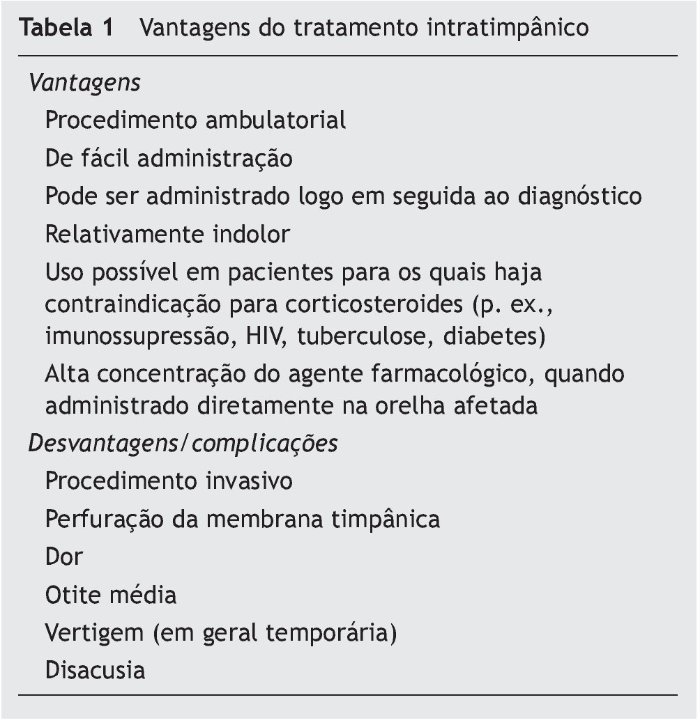 Tabela 1 Vantagens do tratamento intratimpânico

Vantagens
Procedimento ambulatorial
De fácil administração
Pode ser administrado logo em seguida ao diagnóstico
Relativamente indolor
Uso possível em pacientes para os quais haja contraindicação para corticosteroides (p. ex., imunossupressão, HIV, tuberculose, diabetes)
Alta concentração do agente farmacológico, quando administrado diretamente na orelha afetada
Desvantagens/complicações
Procedimento invasivo
Perfuração da membrana timpânica
Dor
Otite média
Vertigem (em geral temporária)
Disacusia